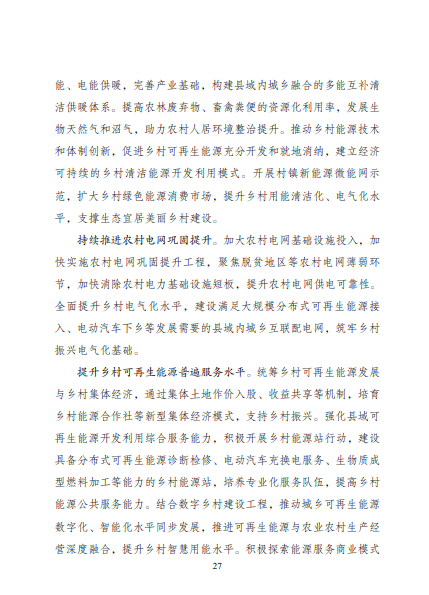 能、电能供暖，完善产业基础，构建县域内城乡融合的多能互补清洁供暖体系。提高农林废弃物、畜禽粪便的资源化利用率，发展生物天然气和沼气，助力农村人居环境整治提升。推动乡村能源技术和体制创新，促进乡村可再生能源充分开发和就地消纳，建立经济可持续的乡村清洁能源开发利用模式。开展村镇新能源微能网示范，扩大乡村绿色能源消费市场，提升乡村用能清洁化、电气化水平，支撑生态宜居美丽乡村建设。

持续推进农村电网巩固提升。加大农村电网基础设施投入，加快实施农村电网巩固提升工程，聚焦脱贫地区等农村电网薄弱环节，加快消除农村电力基础设施短板，提升农村电网供电可靠性。全面提升乡村电气化水平，建设满足大规模分布式可再生能源接入、电动汽车下乡等发展需要的县域内城乡互联配电网，筑牢乡村振兴电气化基础。

提升乡村可再生能源普遍服务水平。统筹乡村可再生能源发展与乡村集体经济，通过集体土地作价入股、收益共享等机制，培育乡村能源合作社等新型集体经济模式，支持乡村振兴。强化县域可再生能源开发利用综合服务能力，积极开展乡村能源站行动，建设具备分布式可再生能源诊断检修、电动汽车充换电服务、生物质成型燃料加工等能力的乡村能源站，培养专业化服务队伍，提高乡村能源公共服务能力。结合数字乡村建设工程，推动城乡可再生能源数字化、智能化水平同步发展，推进可再生能源与农业农村生产经营深度融合，提升乡村智慧用能水平。积极探索能源服务商业模式

27